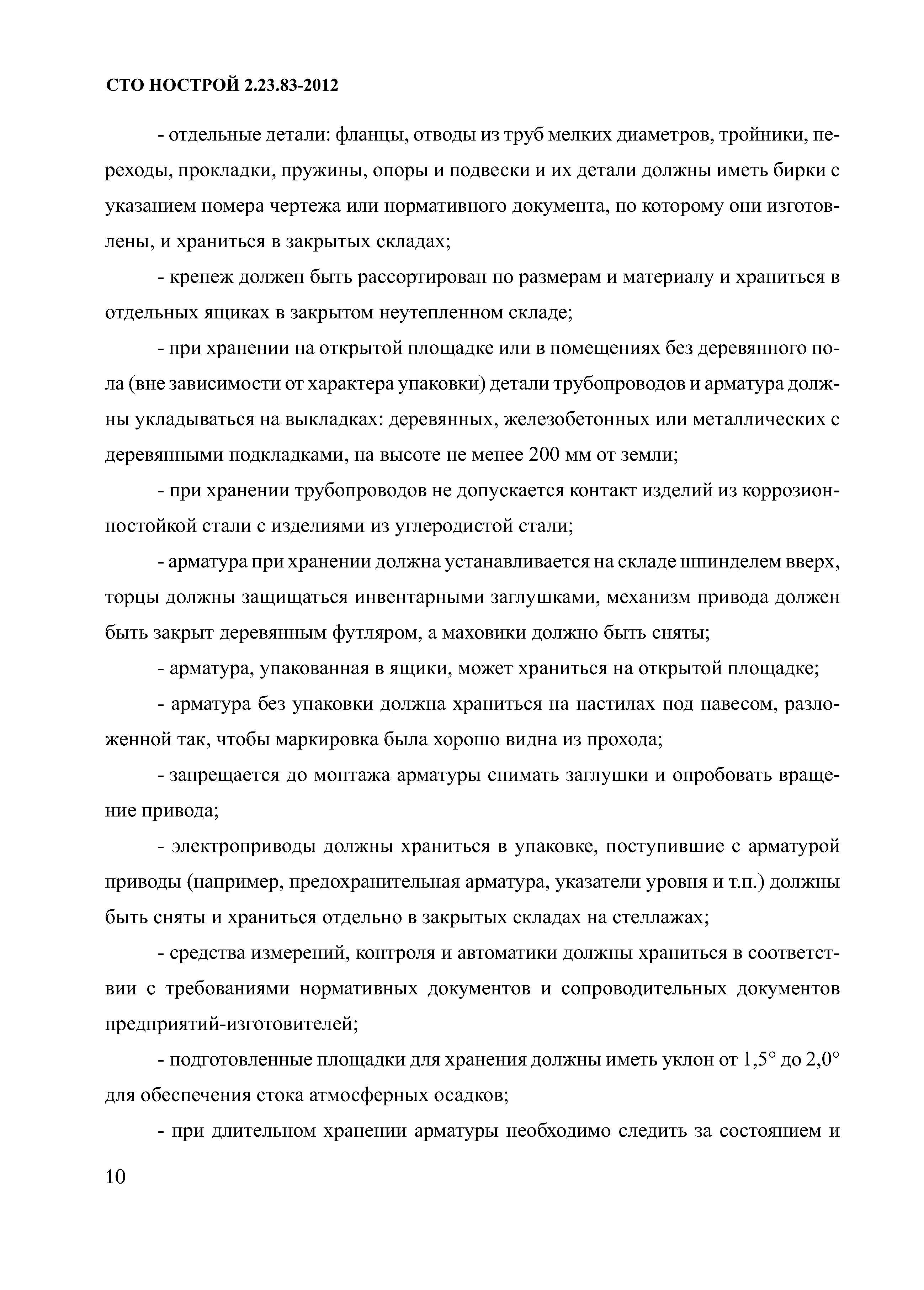 СТО НОСТРОЙ 2.23.83-2012

- отдельные детали: фланцы, отводы из труб мелких диаметров, тройники, переходы, прокладки, пружины, опоры и подвески и их детали должны иметь бирки с указанием номера чертежа или нормативного документа, по которому они изготовлены, и храниться в закрытых складах;

- крепеж должен быть рассортирован по размерам и материалу и храниться в отдельных ящиках в закрытом неутепленном складе;

- при хранении на открытой площадке или в помещениях без деревянного пола (вне зависимости от характера упаковки) детали трубопроводов и арматура должны укладываться на выкладках: деревянных, железобетонных или металлических с деревянными подкладками, на высоте не менее 200 мм от земли;

- при хранении трубопроводов не допускается контакт изделий из коррозионностойкой стали с изделиями из углеродистой стали;

- арматура при хранении должна устанавливается на складе шпинделем вверх, торцы должны защищаться инвентарными заглушками, механизм привода должен быть закрыт деревянным футляром, а маховики должно быть сняты;

- арматура, упакованная в ящики, может храниться на открытой площадке;

- арматура без упаковки должна храниться на настилах под навесом, разложенной так, чтобы маркировка была хорошо видна из прохода;

- запрещается до монтажа арматуры снимать заглушки и опробовать вращение привода;

- электроприводы должны храниться в упаковке, поступившие с арматурой приводы (например, предохранительная арматура, указатели уровня и т.п.) должны быть сняты и храниться отдельно в закрытых складах на стеллажах;

- средства измерений, контроля и автоматики должны храниться в соответствии с требованиями нормативных документов и сопроводительных документов предприятий-изготовителей;

- подготовленные площадки для хранения должны иметь уклон от 1,5° до 2,0° для обеспечения стока атмосферных осадков;

- при длительном хранении арматуры необходимо следить за состоянием и

10